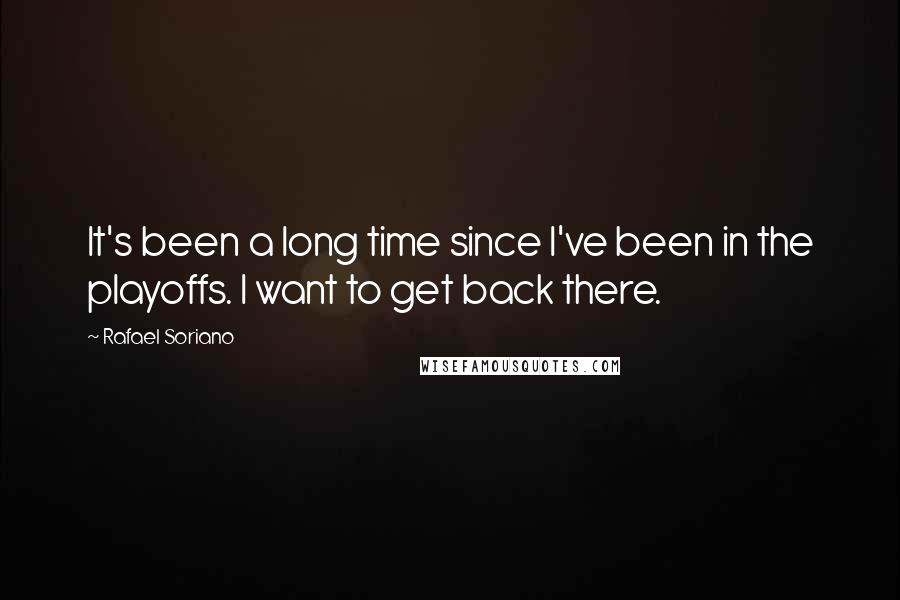 It's been a long time since I've been in the playoffs. I want to get back there.

~ Rafael Soriano

WISEFAMOUSQUOTES.COM